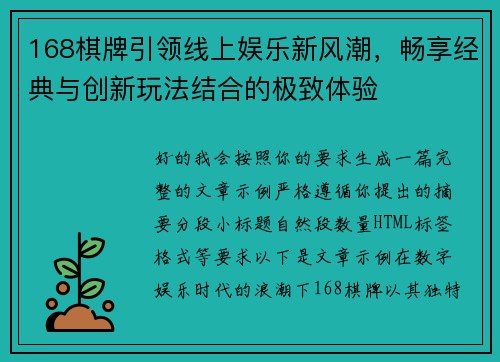 168棋牌引领线上娱乐新风潮，畅享经典与创新玩法结合的极致体验

好的我会按照你的要求生成一篇完整的文章示例严格遵循你提出的摘要分段小标题自然段数量HTML标签格式等要求以下是文章示例在数字娱乐时代的浪潮下168棋牌以其独特